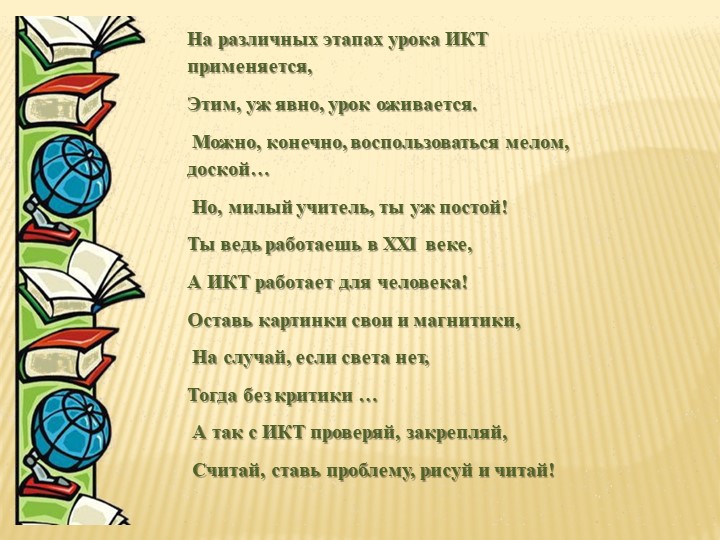 На различных этапах урока ИКТ применяется,

Этим, уж явно, урок оживается.

Можно, конечно, воспользоваться мелом, доской…

Но, милый учитель, ты уж постой!

Ты ведь работаешь в XXI веке,

А ИКТ работает для человека!

Оставь картинки свои и магнитики,

На случай, если света нет,

Тогда без критики …

А так с ИКТ проверяй, закрепляй,

Считай, ставь проблему, рисуй и читай!